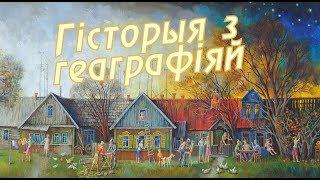 Гісторыя з геаграфіяй